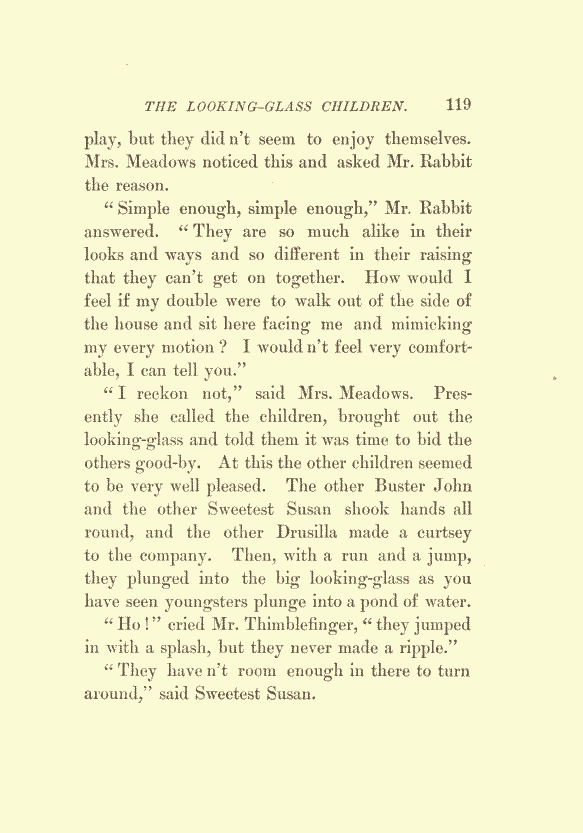 THE LOOKING-GLASS CHILDREN. 119

play, but they did n't seem to enjoy themselves. Mrs. Meadows noticed this and asked Mr. Rabbit the reason.

"Simple enough, simple enough," Mr. Rabbit answered. "They are so much alike in their looks and ways and so different in their raising that they can't get on together. How would I feel if my double were to walk out of the side of the house and sit here facing me and mimicking my every motion? I would n't feel very comfortable, I can tell you."

"I reckon not," said Mrs. Meadows. Presently she called the children, brought out the looking-glass and told them it was time to bid the others good-by. At this the other children seemed to be very well pleased. The other Buster John and the other Sweetest Susan shook hands all round, and the other Drusilla made a curtsey to the company. Then, with a run and a jump, they plunged into the big looking-glass as you have seen youngsters plunge into a pond of water.

"Ho!" cried Mr. Thimblefinger, "they jumped in with a splash, but they never made a ripple."

"They have n't room enough in there to turn around," said Sweetest Susan.